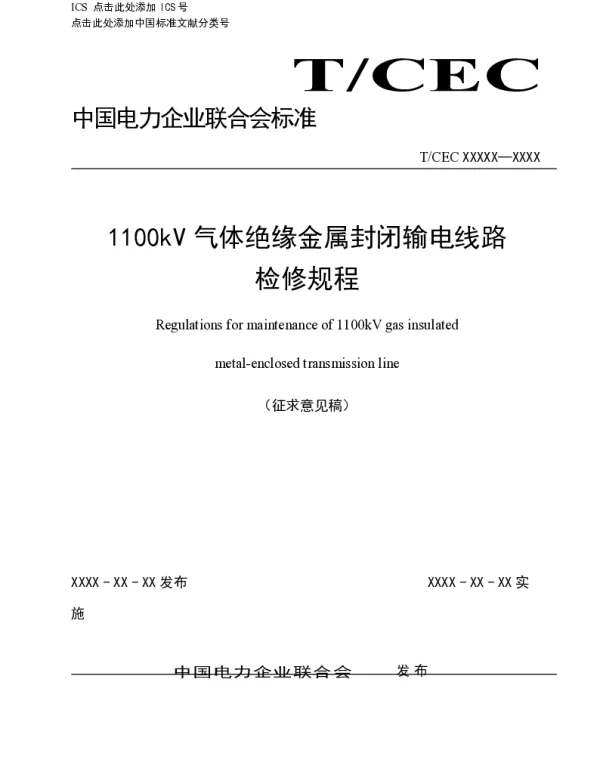 ICS 点击此处添加 ICS 号
点击此处添加中国标准文献分类号

T/CEC

中国电力企业联合会标准

T/CEC XXXXX—XXXX

1100kV 气体绝缘金属封闭输电线路检修规程

Regulations for maintenance of 1100kV gas insulated metal-enclosed transmission line

（征求意见稿）

XXXX－XX－XX 发布

XXXX－XX－XX 实施

中国电力企业联合会　发布